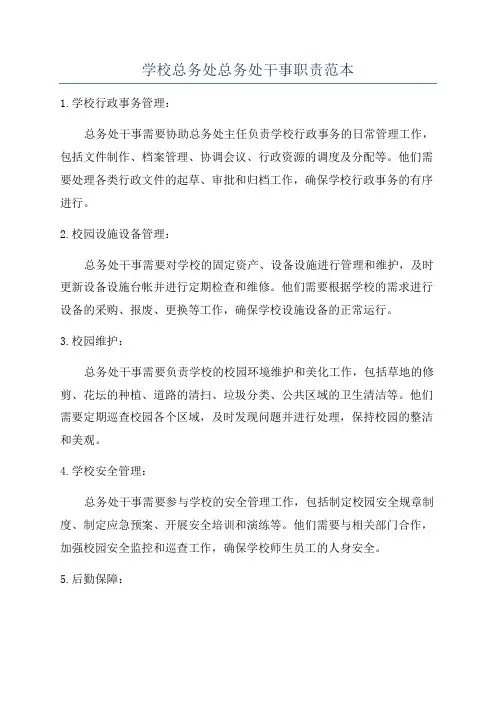 学校总务处总务处干事职责范本

1.学校行政事务管理：

总务处干事需要协助总务处主任负责学校行政事务的日常管理工作，包括文件制作、档案管理、协调会议、行政资源的调度及分配等。他们需要处理各类行政文件的起草、审批和归档工作，确保学校行政事务的有序进行。

2.校园设施设备管理：

总务处干事需要对学校的固定资产、设备设施进行管理和维护，及时更新设备设施台帐并进行定期检查和维修。他们需要根据学校的需求进行设备的采购、报废、更换等工作，确保学校设施设备的正常运行。

3.校园维护：

总务处干事需要负责学校的校园环境维护和美化工作，包括草地的修剪、花坛的种植、道路的清扫、垃圾分类、公共区域的卫生清洁等。他们需要定期巡查校园各个区域，及时发现问题并进行处理，保持校园的整洁和美观。

4.学校安全管理：

总务处干事需要参与学校的安全管理工作，包括制定校园安全规章制度、制定应急预案、开展安全培训和演练等。他们需要与相关部门合作，加强校园安全监控和巡查工作，确保学校师生员工的人身安全。

5.后勤保障：